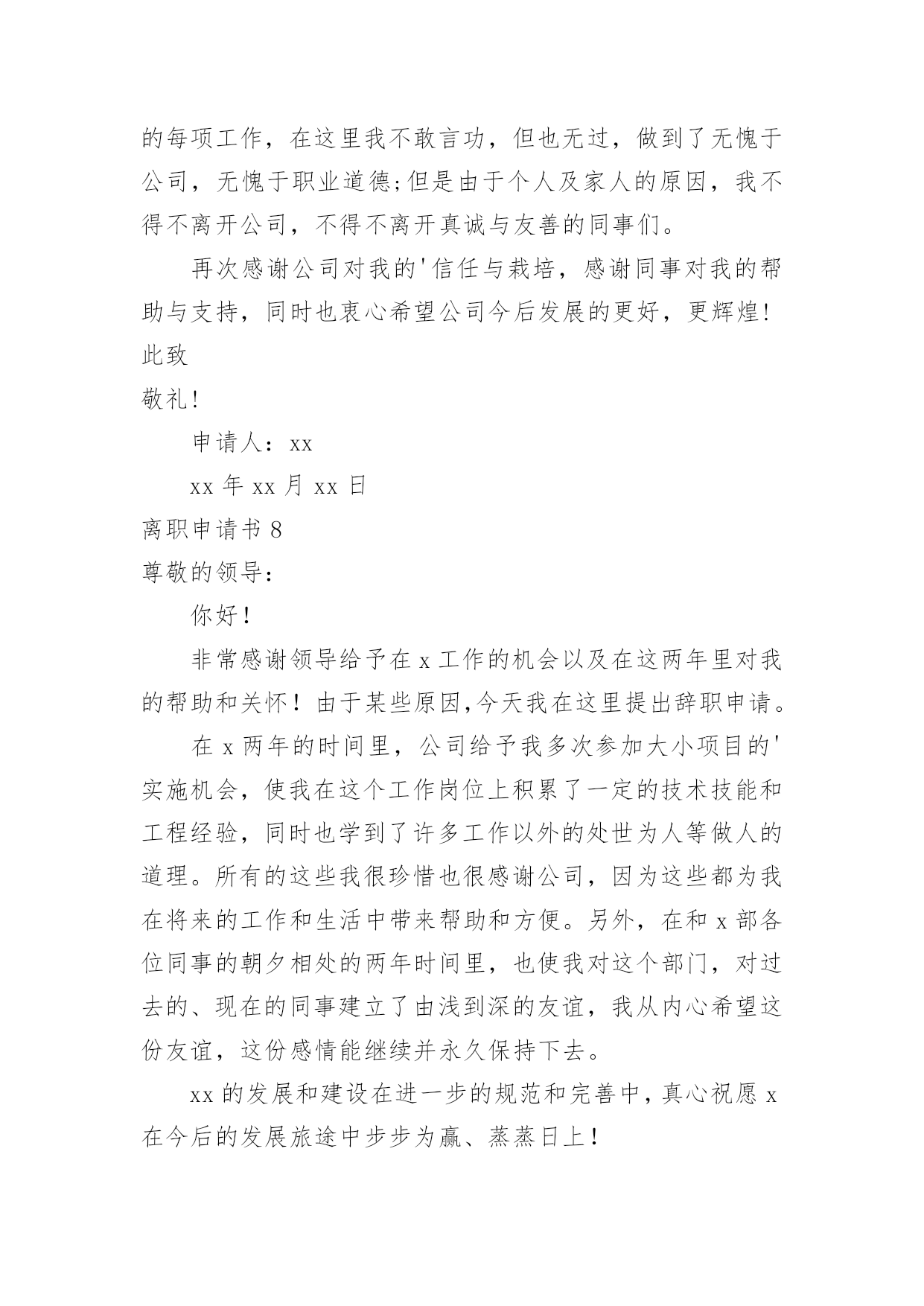 的每项工作，在这里我不敢言功，但也无过，做到了无愧于公司，无愧于职业道德;但是由于个人及家人的原因，我不得不离开公司，不得不离开真诚与友善的同事们。

再次感谢公司对我的'信任与栽培，感谢同事对我的帮助与支持，同时也衷心希望公司今后发展的更好，更辉煌!

此致

敬礼!

申请人：xx

xx 年 xx 月 xx 日

离职申请书 8

尊敬的领导：

你好！

非常感谢领导给予在 x 工作的机会以及在这两年里对我的帮助和关怀！由于某些原因,今天我在这里提出辞职申请。

在 x 两年的时间里，公司给予我多次参加大小项目的'实施机会，使我在这个工作岗位上积累了一定的技术技能和工程经验，同时也学到了许多工作以外的处世为人等做人的道理。所有的这些我很珍惜也很感谢公司，因为这些都为我在将来的工作和生活中带来帮助和方便。另外，在和 x 部各位同事的朝夕相处的两年时间里，也使我对这个部门，对过去的、现在的同事建立了由浅到深的友谊，我从内心希望这份友谊，这份感情能继续并永久保持下去。

xx 的发展和建设在进一步的规范和完善中，真心祝愿 x 在今后的发展旅途中步步为赢、蒸蒸日上！